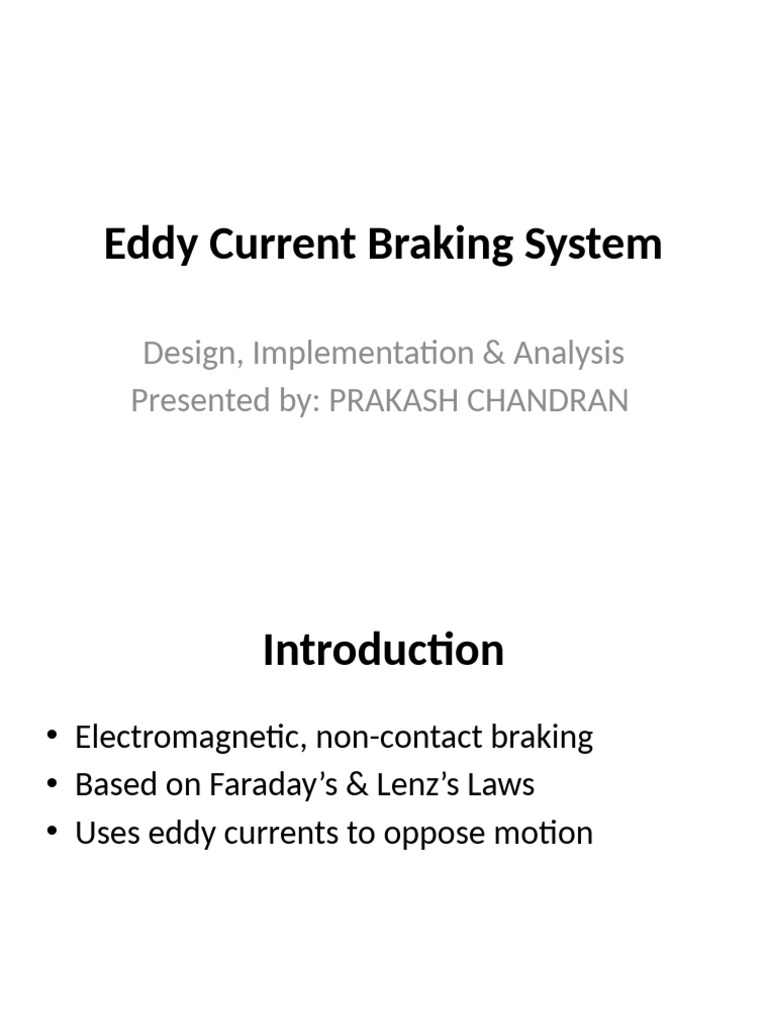 Eddy Current Braking System

Design, Implementation & Analysis
Presented by: PRAKASH CHANDRAN

Introduction

• Electromagnetic, non-contact braking
• Based on Faraday’s & Lenz’s Laws
• Uses eddy currents to oppose motion